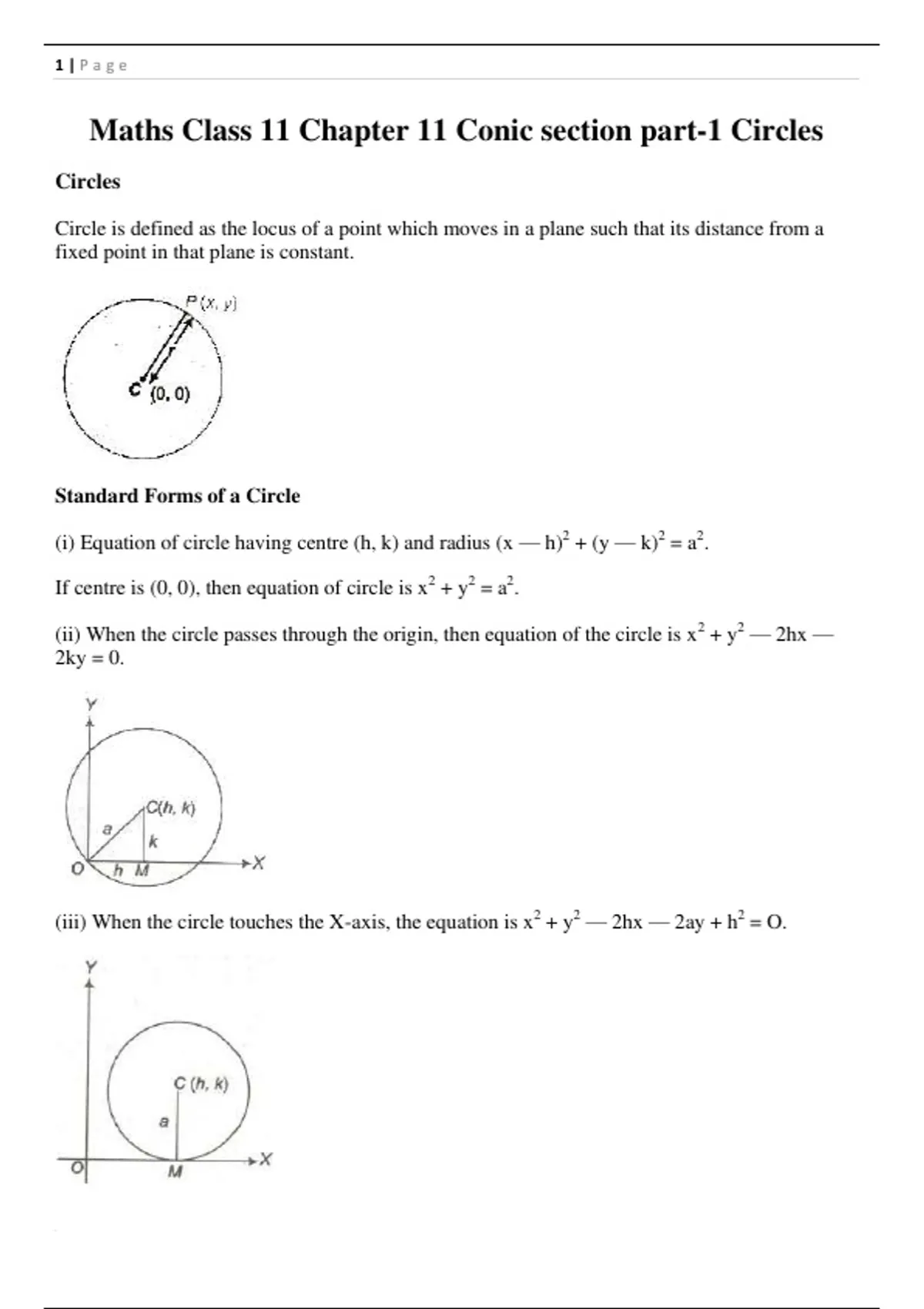 1 | P a g e

Maths Class 11 Chapter 11 Conic section part-1 Circles

Circles

Circle is defined as the locus of a point which moves in a plane such that its distance from a fixed point in that plane is constant.

P (x, y)
r
C (0, 0)

Standard Forms of a Circle

(i) Equation of circle having centre (h, k) and radius $(x — h)^2 + (y — k)^2 = a^2$.

If centre is (0, 0), then equation of circle is $x^2 + y^2 = a^2$.

(ii) When the circle passes through the origin, then equation of the circle is $x^2 + y^2 — 2hx — 2ky = 0$.

Y
C(h, k)
a
k
O
h
M
X

(iii) When the circle touches the X-axis, the equation is $x^2 + y^2 — 2hx — 2ay + h^2 = O$.

Y
C (h, k)
a
O
M
X